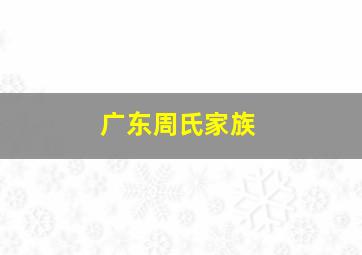 广东周氏家族